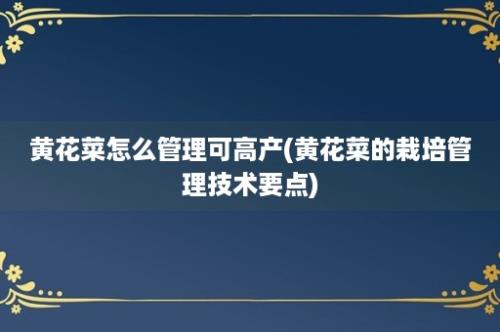 黄花菜怎么管理可高产(黄花菜的栽培管理技术要点)